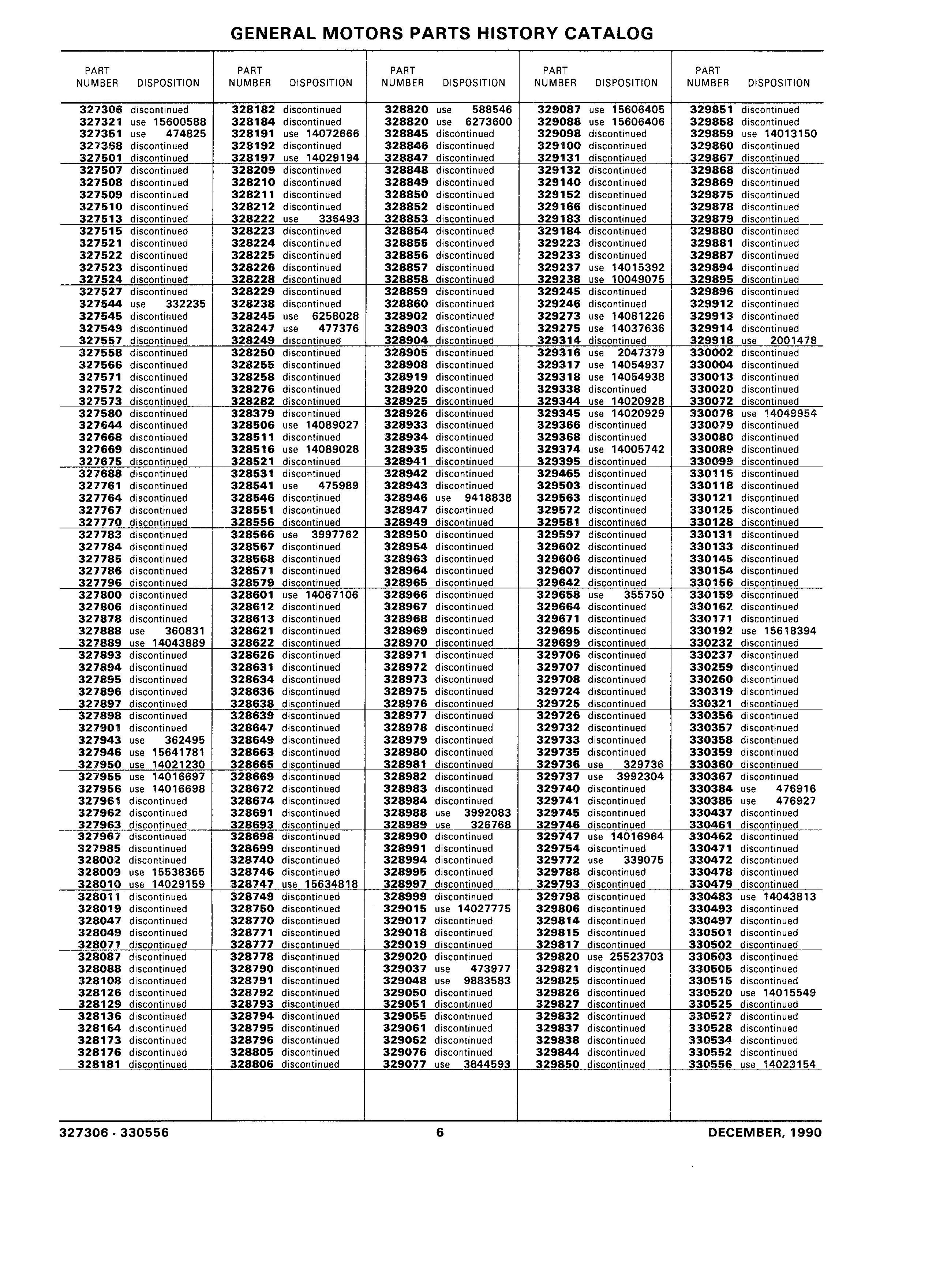 GENERAL MOTORS PARTS HISTORY CATALOG

| PART NUMBER | DISPOSITION |
|---|---|
| 327306 | discontinued |
| 327321 | use 15600588 |
| 327351 | use 474825 |
| 327368 | discontinued |
| 327501 | discontinued |
| 327507 | discontinued |
| 327508 | discontinued |
| 327509 | discontinued |
| 327510 | discontinued |
| 327513 | discontinued |
| 327515 | discontinued |
| 327521 | discontinued |
| 327522 | discontinued |
| 327523 | discontinued |
| 327524 | discontinued |
| 327527 | discontinued |
| 327544 | use 332235 |
| 327545 | discontinued |
| 327549 | discontinued |
| 327557 | discontinued |
| 327558 | discontinued |
| 327566 | discontinued |
| 327571 | discontinued |
| 327572 | discontinued |
| 327573 | discontinued |
| 327580 | discontinued |
| 327644 | discontinued |
| 327668 | discontinued |
| 327669 | discontinued |
| 327675 | discontinued |
| 327688 | discontinued |
| 327761 | discontinued |
| 327764 | discontinued |
| 327767 | discontinued |
| 327770 | discontinued |
| 327783 | discontinued |
| 327784 | discontinued |
| 327785 | discontinued |
| 327786 | discontinued |
| 327796 | discontinued |
| 327800 | discontinued |
| 327806 | discontinued |
| 327878 | discontinued |
| 327888 | use 360831 |
| 327889 | use 14043889 |
| 327893 | discontinued |
| 327894 | discontinued |
| 327895 | discontinued |
| 327896 | discontinued |
| 327897 | discontinued |
| 327898 | discontinued |
| 327901 | discontinued |
| 327943 | use 362495 |
| 327946 | use 15641781 |
| 327950 | use 14021230 |
| 327955 | use 14016697 |
| 327956 | use 14016698 |
| 327961 | discontinued |
| 327962 | discontinued |
| 327963 | discontinued |
| 327967 | discontinued |
| 327985 | discontinued |
| 328002 | discontinued |
| 328009 | use 15538365 |
| 328010 | use 14029159 |
| 328011 | discontinued |
| 328019 | discontinued |
| 328047 | discontinued |
| 328049 | discontinued |
| 328071 | discontinued |
| 328087 | discontinued |
| 328088 | discontinued |
| 328108 | discontinued |
| 328126 | discontinued |
| 328129 | discontinued |
| 328136 | discontinued |
| 328164 | discontinued |
| 328173 | discontinued |
| 328176 | discontinued |
| 328181 | discontinued |

| PART NUMBER | DISPOSITION |
|---|---|
| 328182 | discontinued |
| 328184 | discontinued |
| 328191 | use 14072666 |
| 328192 | discontinued |
| 328197 | use 14029194 |
| 328209 | discontinued |
| 328210 | discontinued |
| 328211 | discontinued |
| 328212 | discontinued |
| 328222 | use 336493 |
| 328223 | discontinued |
| 328224 | discontinued |
| 328225 | discontinued |
| 328226 | discontinued |
| 328228 | discontinued |
| 328229 | discontinued |
| 328238 | discontinued |
| 328245 | use 6258028 |
| 328247 | use 477376 |
| 328249 | discontinued |
| 328250 | discontinued |
| 328255 | discontinued |
| 328258 | discontinued |
| 328276 | discontinued |
| 328282 | discontinued |
| 328379 | discontinued |
| 328506 | use 14089027 |
| 328511 | discontinued |
| 328516 | use 14089028 |
| 328521 | discontinued |
| 328531 | discontinued |
| 328541 | use 475989 |
| 328546 | discontinued |
| 328551 | discontinued |
| 328556 | discontinued |
| 328566 | use 3997762 |
| 328567 | discontinued |
| 328568 | discontinued |
| 328571 | discontinued |
| 328579 | discontinued |
| 328601 | use 14067106 |
| 328612 | discontinued |
| 328613 | discontinued |
| 328621 | discontinued |
| 328622 | discontinued |
| 328626 | discontinued |
| 328631 | discontinued |
| 328634 | discontinued |
| 328636 | discontinued |
| 328638 | discontinued |
| 328639 | discontinued |
| 328647 | discontinued |
| 328649 | discontinued |
| 328663 | discontinued |
| 328665 | discontinued |
| 328669 | discontinued |
| 328672 | discontinued |
| 328674 | discontinued |
| 328691 | discontinued |
| 328693 | discontinued |
| 328698 | discontinued |
| 328699 | discontinued |
| 328740 | discontinued |
| 328746 | discontinued |
| 328747 | use 15634818 |
| 328749 | discontinued |
| 328750 | discontinued |
| 328770 | discontinued |
| 328771 | discontinued |
| 328777 | discontinued |
| 328778 | discontinued |
| 328790 | discontinued |
| 328791 | discontinued |
| 328792 | discontinued |
| 328793 | discontinued |
| 328794 | discontinued |
| 328795 | discontinued |
| 328796 | discontinued |
| 328805 | discontinued |
| 328806 | discontinued |

| PART NUMBER | DISPOSITION |
|---|---|
| 328820 | use 588546 |
| 328820 | use 6273600 |
| 328845 | discontinued |
| 328846 | discontinued |
| 328847 | discontinued |
| 328848 | discontinued |
| 328849 | discontinued |
| 328850 | discontinued |
| 328852 | discontinued |
| 328853 | discontinued |
| 328854 | discontinued |
| 328855 | discontinued |
| 328856 | discontinued |
| 328857 | discontinued |
| 328858 | discontinued |
| 328859 | discontinued |
| 328860 | discontinued |
| 328902 | discontinued |
| 328903 | discontinued |
| 328904 | discontinued |
| 328905 | discontinued |
| 328908 | discontinued |
| 328919 | discontinued |
| 328920 | discontinued |
| 328925 | discontinued |
| 328926 | discontinued |
| 328933 | discontinued |
| 328934 | discontinued |
| 328935 | discontinued |
| 328941 | discontinued |
| 328942 | discontinued |
| 328943 | discontinued |
| 328946 | use 9418838 |
| 328947 | discontinued |
| 328949 | discontinued |
| 328950 | discontinued |
| 328954 | discontinued |
| 328963 | discontinued |
| 328964 | discontinued |
| 328965 | discontinued |
| 328966 | discontinued |
| 328967 | discontinued |
| 328968 | discontinued |
| 328969 | discontinued |
| 328970 | discontinued |
| 328971 | discontinued |
| 328972 | discontinued |
| 328973 | discontinued |
| 328975 | discontinued |
| 328976 | discontinued |
| 328977 | discontinued |
| 328978 | discontinued |
| 328979 | discontinued |
| 328980 | discontinued |
| 328981 | discontinued |
| 328982 | discontinued |
| 328983 | discontinued |
| 328984 | discontinued |
| 328988 | use 3992083 |
| 328989 | use 326768 |
| 328990 | discontinued |
| 328991 | discontinued |
| 328994 | discontinued |
| 328995 | discontinued |
| 328997 | discontinued |
| 328999 | discontinued |
| 329015 | use 14027775 |
| 329017 | discontinued |
| 329018 | discontinued |
| 329019 | discontinued |
| 329020 | discontinued |
| 329037 | use 473977 |
| 329048 | use 9883583 |
| 329050 | discontinued |
| 329051 | discontinued |
| 329055 | discontinued |
| 329061 | discontinued |
| 329062 | discontinued |
| 329076 | discontinued |
| 329077 | use 3844593 |

| PART NUMBER | DISPOSITION |
|---|---|
| 329087 | use 15606405 |
| 329088 | use 15606406 |
| 329098 | discontinued |
| 329100 | discontinued |
| 329131 | discontinued |
| 329132 | discontinued |
| 329140 | discontinued |
| 329152 | discontinued |
| 329166 | discontinued |
| 329183 | discontinued |
| 329184 | discontinued |
| 329223 | discontinued |
| 329233 | discontinued |
| 329237 | use 14015392 |
| 329238 | use 10049075 |
| 329245 | discontinued |
| 329246 | discontinued |
| 329273 | use 14081226 |
| 329275 | use 14037636 |
| 329314 | discontinued |
| 329316 | use 2047379 |
| 329317 | use 14054937 |
| 329318 | use 14054938 |
| 329338 | discontinued |
| 329344 | use 14020928 |
| 329345 | use 14020929 |
| 329366 | discontinued |
| 329368 | discontinued |
| 329374 | use 14005742 |
| 329395 | discontinued |
| 329465 | discontinued |
| 329503 | discontinued |
| 329563 | discontinued |
| 329572 | discontinued |
| 329581 | discontinued |
| 329597 | discontinued |
| 329602 | discontinued |
| 329606 | discontinued |
| 329607 | discontinued |
| 329642 | discontinued |
| 329658 | use 355750 |
| 329664 | discontinued |
| 329671 | discontinued |
| 329695 | discontinued |
| 329699 | discontinued |
| 329706 | discontinued |
| 329707 | discontinued |
| 329708 | discontinued |
| 329724 | discontinued |
| 329725 | discontinued |
| 329726 | discontinued |
| 329732 | discontinued |
| 329733 | discontinued |
| 329735 | discontinued |
| 329736 | use 329736 |
| 329737 | use 3992304 |
| 329740 | discontinued |
| 329741 | discontinued |
| 329745 | discontinued |
| 329746 | discontinued |
| 329747 | use 14016964 |
| 329754 | discontinued |
| 329772 | use 339075 |
| 329788 | discontinued |
| 329793 | discontinued |
| 329798 | discontinued |
| 329806 | discontinued |
| 329814 | discontinued |
| 329815 | discontinued |
| 329817 | discontinued |
| 329820 | use 25523703 |
| 329821 | discontinued |
| 329825 | discontinued |
| 329826 | discontinued |
| 329827 | discontinued |
| 329832 | discontinued |
| 329837 | discontinued |
| 329838 | discontinued |
| 329844 | discontinued |
| 329850 | discontinued |

| PART NUMBER | DISPOSITION |
|---|---|
| 329851 | discontinued |
| 329858 | discontinued |
| 329859 | use 14013150 |
| 329860 | discontinued |
| 329867 | discontinued |
| 329868 | discontinued |
| 329869 | discontinued |
| 329875 | discontinued |
| 329878 | discontinued |
| 329879 | discontinued |
| 329880 | discontinued |
| 329881 | discontinued |
| 329887 | discontinued |
| 329894 | discontinued |
| 329895 | discontinued |
| 329896 | discontinued |
| 329912 | discontinued |
| 329913 | discontinued |
| 329914 | discontinued |
| 329918 | use 2001478 |
| 330002 | discontinued |
| 330004 | discontinued |
| 330013 | discontinued |
| 330020 | discontinued |
| 330072 | discontinued |
| 330078 | use 14049954 |
| 330079 | discontinued |
| 330080 | discontinued |
| 330089 | discontinued |
| 330099 | discontinued |
| 330116 | discontinued |
| 330118 | discontinued |
| 330121 | discontinued |
| 330125 | discontinued |
| 330128 | discontinued |
| 330131 | discontinued |
| 330133 | discontinued |
| 330145 | discontinued |
| 330154 | discontinued |
| 330156 | discontinued |
| 330159 | discontinued |
| 330162 | discontinued |
| 330171 | discontinued |
| 330192 | use 15618394 |
| 330232 | discontinued |
| 330237 | discontinued |
| 330259 | discontinued |
| 330260 | discontinued |
| 330319 | discontinued |
| 330321 | discontinued |
| 330356 | discontinued |
| 330357 | discontinued |
| 330358 | discontinued |
| 330359 | discontinued |
| 330360 | discontinued |
| 330367 | discontinued |
| 330384 | use 476916 |
| 330385 | use 476927 |
| 330437 | discontinued |
| 330461 | discontinued |
| 330462 | discontinued |
| 330471 | discontinued |
| 330472 | discontinued |
| 330478 | discontinued |
| 330479 | discontinued |
| 330483 | use 14043813 |
| 330493 | discontinued |
| 330497 | discontinued |
| 330501 | discontinued |
| 330502 | discontinued |
| 330503 | discontinued |
| 330505 | discontinued |
| 330515 | discontinued |
| 330520 | use 14015549 |
| 330525 | discontinued |
| 330527 | discontinued |
| 330528 | discontinued |
| 330534 | discontinued |
| 330552 | discontinued |
| 330556 | use 14023154 |

327306 - 330556 6 DECEMBER, 1990